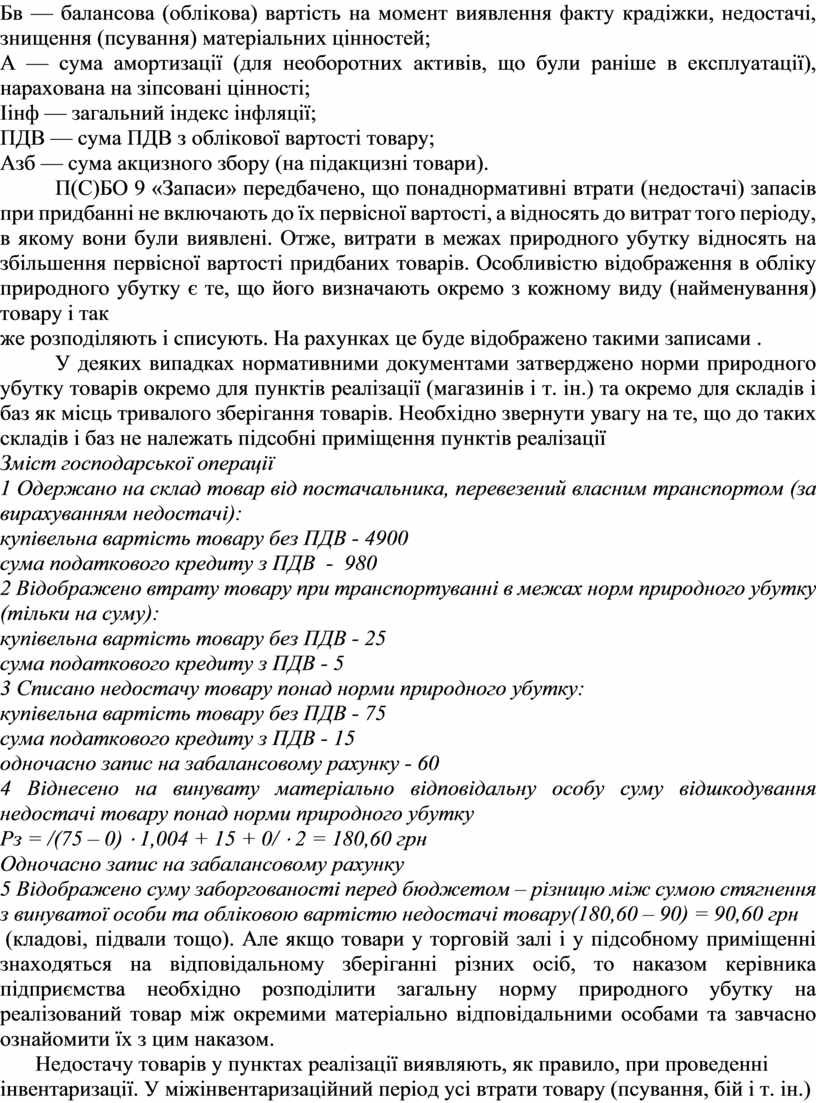 Бв — балансова (облікова) вартість на момент виявлення факту крадіжки, недостачі, знищення (псування) матеріальних цінностей;
А — сума амортизації (для необоротних активів, що були раніше в експлуатації), нарахована на зіпсовані цінності;
Іінф — загальний індекс інфляції;
ПДВ — сума ПДВ з облікової вартості товару;
Азб — сума акцизного збору (на підакцизні товари).

П(С)БО 9 «Запаси» передбачено, що понаднормативні втрати (недостачі) запасів при придбанні не включають до їх первісної вартості, а відносять до витрат того періоду, в якому вони були виявлені. Отже, витрати в межах природного убутку відносять на збільшення первісної вартості придбаних товарів. Особливістю відображення в обліку природного убутку є те, що його визначають окремо з кожному виду (найменування) товару і так
же розподіляють і списують. На рахунках це буде відображено такими записами .

У деяких випадках нормативними документами затверджено норми природного убутку товарів окремо для пунктів реалізації (магазинів і т. ін.) та окремо для складів і баз як місць тривалого зберігання товарів. Необхідно звернути увагу на те, що до таких складів і баз не належать підсобні приміщення пунктів реалізації
Зміст господарської операції
1 Одержано на склад товар від постачальника, перевезений власним транспортом (за вирахуванням недостачі):
купівельна вартість товару без ПДВ - 4900
сума податкового кредиту з ПДВ - 980
2 Відображено втрату товару при транспортуванні в межах норм природного убутку (тільки на суму):
купівельна вартість товару без ПДВ - 25
сума податкового кредиту з ПДВ - 5
3 Списано недостачу товару понад норми природного убутку:
купівельна вартість товару без ПДВ - 75
сума податкового кредиту з ПДВ - 15
одночасно запис на забалансовому рахунку - 60
4 Віднесено на винувату матеріально відповідальну особу суму відшкодування недостачі товару понад норми природного убутку
Рз = /(75 – 0) · 1,004 + 15 + 0/ · 2 = 180,60 грн
Одночасно запис на забалансовому рахунку
5 Відображено суму заборгованості перед бюджетом – різницю між сумою стягнення з винуватої особи та обліковою вартістю недостачі товару(180,60 – 90) = 90,60 грн
(кладові, підвали тощо). Але якщо товари у торговій залі і у підсобному приміщенні знаходяться на відповідальному зберіганні різних осіб, то наказом керівника підприємства необхідно розподілити загальну норму природного убутку на реалізований товар між окремими матеріально відповідальними особами та завчасно ознайомити їх з цим наказом.

Недостачу товарів у пунктах реалізації виявляють, як правило, при проведенні інвентаризації. У міжінвентаризаційний період усі втрати товару (псування, бій і т. ін.)